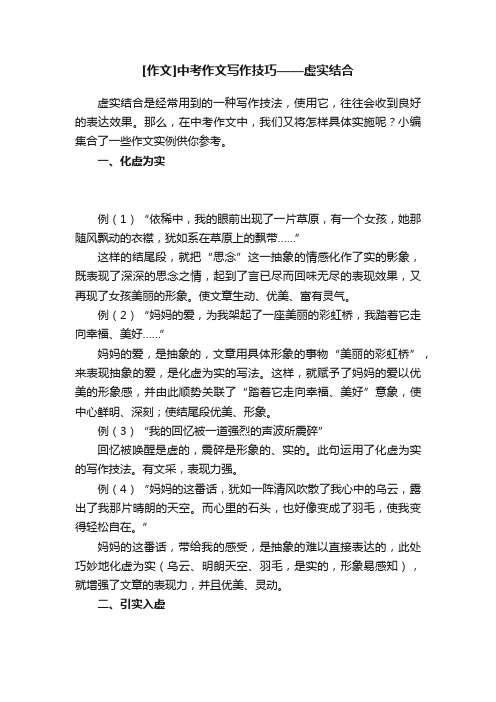 [作文]中考作文写作技巧——虚实结合

虚实结合是经常用到的一种写作技法，使用它，往往会收到良好的表达效果。那么，在中考作文中，我们又将怎样具体实施呢？小编集合了一些作文实例供你参考。

一、化虚为实

例（1）“依稀中，我的眼前出现了一片草原，有一个女孩，她那随风飘动的衣襟，犹如系在草原上的飘带……”

这样的结尾段，就把“思念”这一抽象的情感化作了实的影象，既表现了深深的思念之情，起到了言已尽而回味无尽的表现效果，又再现了女孩美丽的形象。使文章生动、优美、富有灵气。

例（2）“妈妈的爱，为我架起了一座美丽的彩虹桥，我踏着它走向幸福、美好……”

妈妈的爱，是抽象的，文章用具体形象的事物“美丽的彩虹桥”，来表现抽象的爱，是化虚为实的写法。这样，就赋予了妈妈的爱以优美的形象感，并由此顺势关联了“踏着它走向幸福、美好”意象，使中心鲜明、深刻；使结尾段优美、形象。

例（3）“我的回忆被一道强烈的声波所震碎”

回忆被唤醒是虚的，震碎是形象的、实的。此句运用了化虚为实的写作技法。有文采，表现力强。

例（4）“妈妈的这番话，犹如一阵清风吹散了我心中的乌云，露出了我那片晴朗的天空。而心里的石头，也好像变成了羽毛，使我变得轻松自在。”

妈妈的这番话，带给我的感受，是抽象的难以直接表达的，此处巧妙地化虚为实（乌云、明朗天空、羽毛，是实的，形象易感知），就增强了文章的表现力，并且优美、灵动。

二、引实入虚